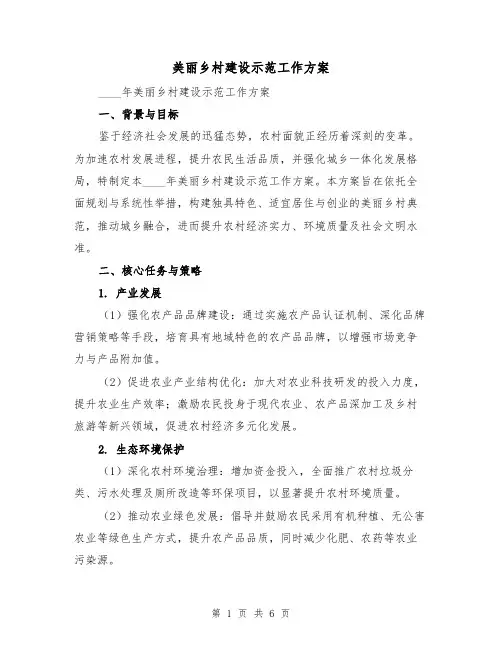 美丽乡村建设示范工作方案

____年美丽乡村建设示范工作方案

一、背景与目标

鉴于经济社会发展的迅猛态势，农村面貌正经历着深刻的变革。为加速农村发展进程，提升农民生活品质，并强化城乡一体化发展格局，特制定本____年美丽乡村建设示范工作方案。本方案旨在依托全面规划与系统性举措，构建独具特色、适宜居住与创业的美丽乡村典范，推动城乡融合，进而提升农村经济实力、环境质量及社会文明水准。

二、核心任务与策略

1. 产业发展

（1）强化农产品品牌建设：通过实施农产品认证机制、深化品牌营销策略等手段，培育具有地域特色的农产品品牌，以增强市场竞争力与产品附加值。

（2）促进农业产业结构优化：加大对农业科技研发的投入力度，提升农业生产效率；激励农民投身于现代农业、农产品深加工及乡村旅游等新兴领域，促进农村经济多元化发展。

2. 生态环境保护

（1）深化农村环境治理：增加资金投入，全面推广农村垃圾分类、污水处理及厕所改造等环保项目，以显著提升农村环境质量。

（2）推动农业绿色发展：倡导并鼓励农民采用有机种植、无公害农业等绿色生产方式，提升农产品品质，同时减少化肥、农药等农业污染源。

第 1 页 共 6 页